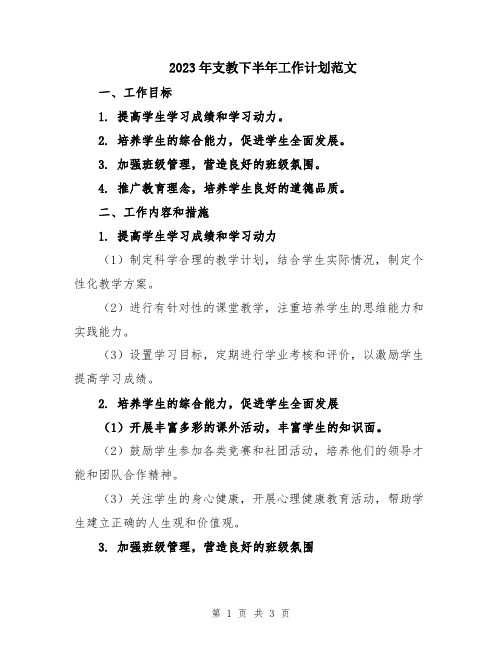 2023年支教下半年工作计划范文

一、工作目标

1. 提高学生学习成绩和学习动力。

2. 培养学生的综合能力，促进学生全面发展。

3. 加强班级管理，营造良好的班级氛围。

4. 推广教育理念，培养学生良好的道德品质。

二、工作内容和措施

1. 提高学生学习成绩和学习动力

（1）制定科学合理的教学计划，结合学生实际情况，制定个性化教学方案。

（2）进行有针对性的课堂教学，注重培养学生的思维能力和实践能力。

（3）设置学习目标，定期进行学业考核和评价，以激励学生提高学习成绩。

2. 培养学生的综合能力，促进学生全面发展

（1）开展丰富多彩的课外活动，丰富学生的知识面。

（2）鼓励学生参加各类竞赛和社团活动，培养他们的领导才能和团队合作精神。

（3）关注学生的身心健康，开展心理健康教育活动，帮助学生建立正确的人生观和价值观。

3. 加强班级管理，营造良好的班级氛围

第 1 页 共 3 页